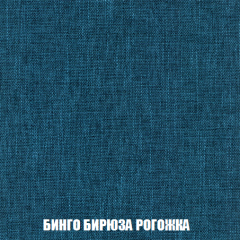 БИНГО БИРЮЗА РОГОЖКА